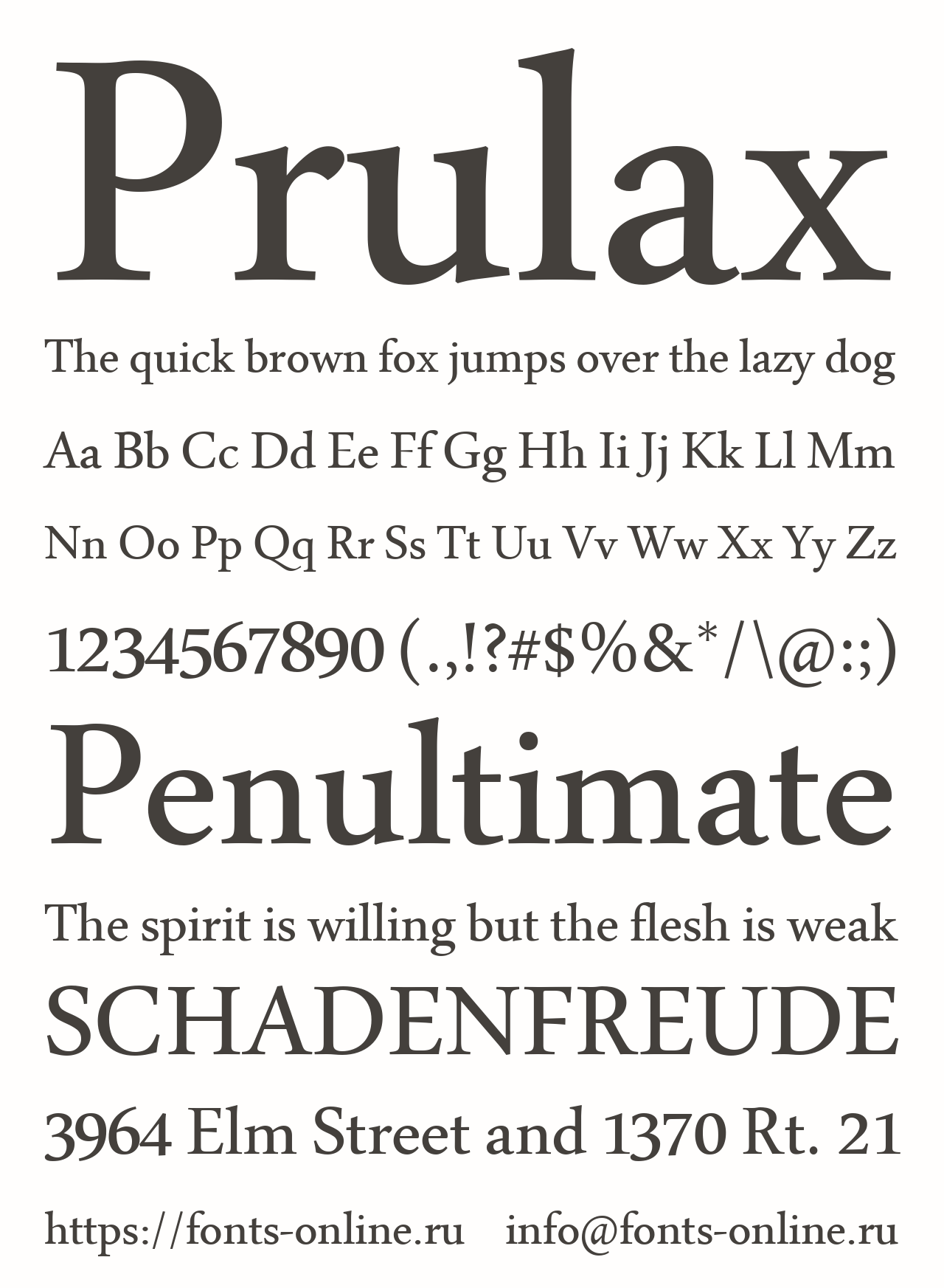 Prulax

The quick brown fox jumps over the lazy dog

Aa Bb Cc Dd Ee Ff Gg Hh Ii Jj Kk Ll Mm

Nn Oo Pp Qq Rr Ss Tt Uu Vv Ww Xx Yy Zz

1234567890 (.,!?#$%&*/\@:;)

Penultimate

The spirit is willing but the flesh is weak

SCHADENFREUDE

3964 Elm Street and 1370 Rt. 21

https://fonts-online.ru info@fonts-online.ru